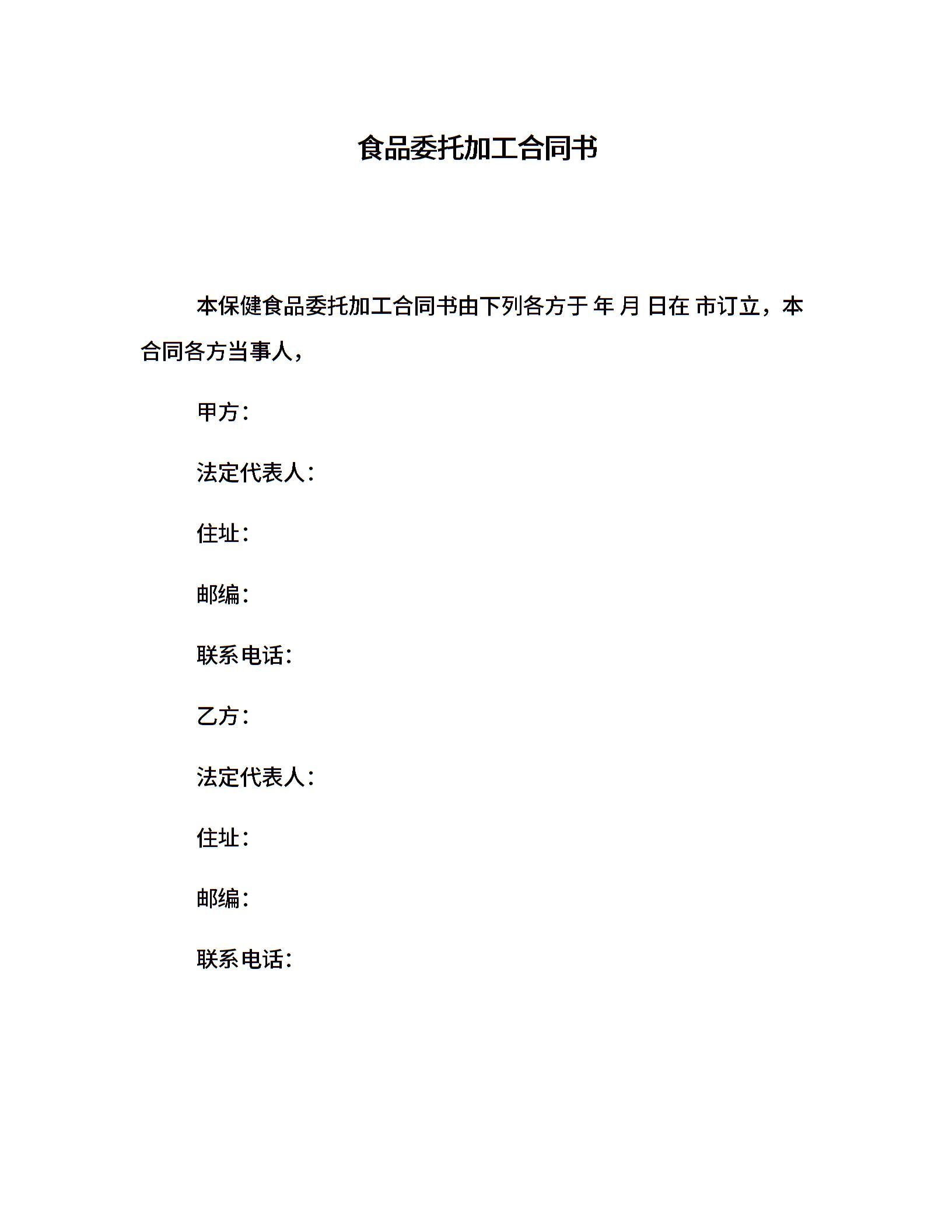 食品委托加工合同书

本保健食品委托加工合同书由下列各方于 年 月 日在 市订立，本合同各方当事人，

甲方：

法定代表人：

住址：

邮编：

联系电话：

乙方：

法定代表人：

住址：

邮编：

联系电话：